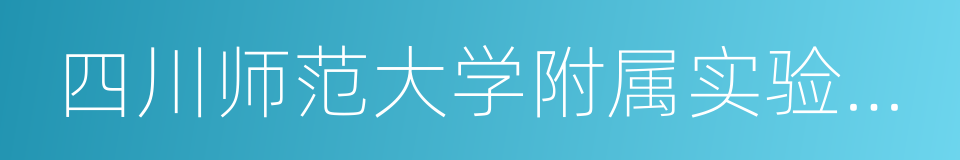 四川师范大学附属实验...